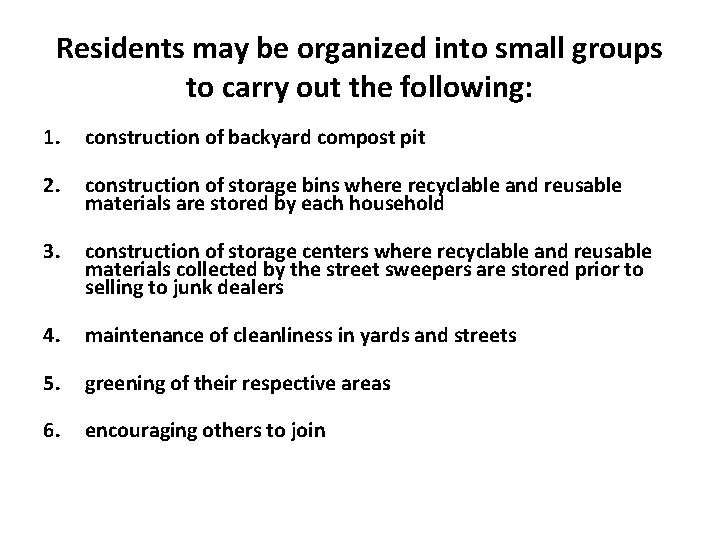 Residents may be organized into small groups to carry out the following:

1. construction of backyard compost pit

2. construction of storage bins where recyclable and reusable materials are stored by each household

3. construction of storage centers where recyclable and reusable materials collected by the street sweepers are stored prior to selling to junk dealers

4. maintenance of cleanliness in yards and streets

5. greening of their respective areas

6. encouraging others to join